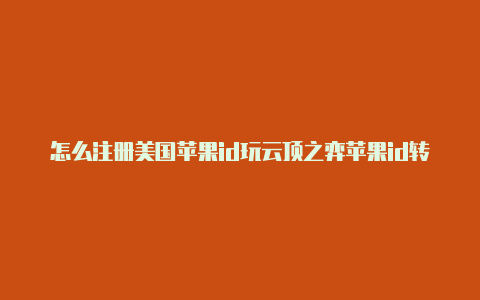 怎么注册美国苹果id玩云顶之弈苹果id转